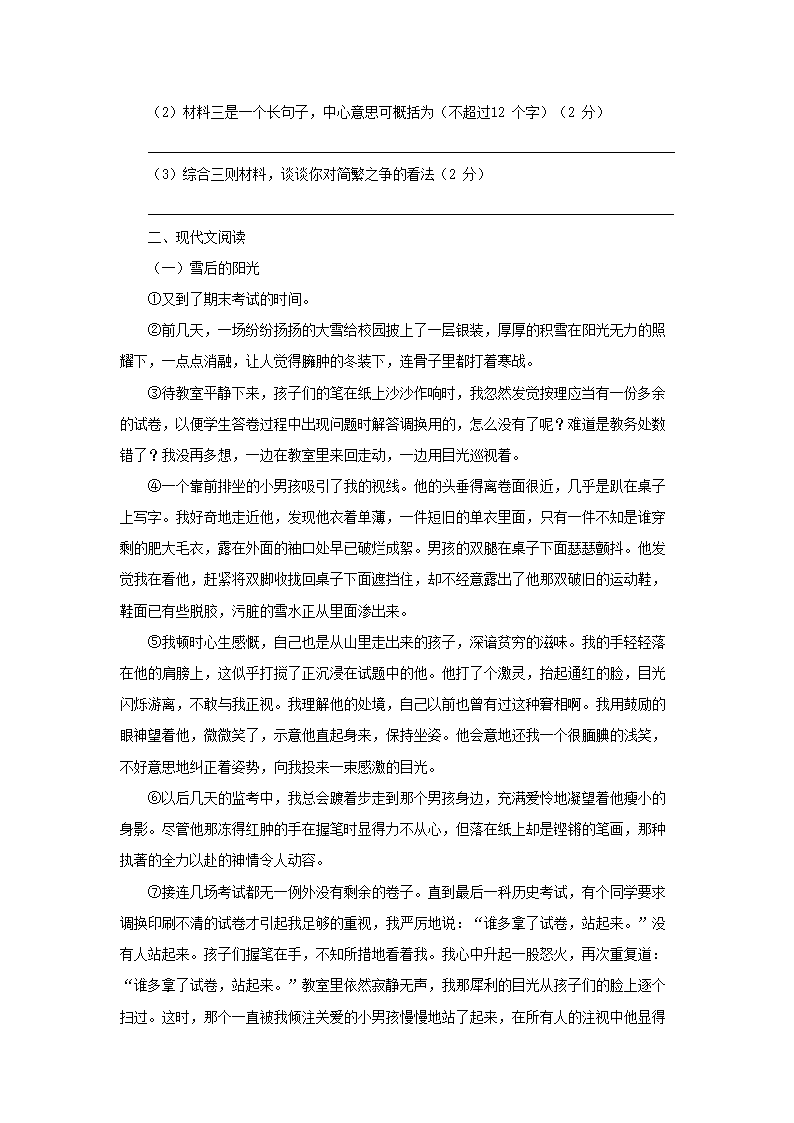 （2）材料三是一个长句子，中心意思可概括为（不超过12 个字）（2 分）

（3）综合三则材料，谈谈你对简繁之争的看法（2 分）

二、现代文阅读

（一）雪后的阳光

①又到了期末考试的时间。

②前几天，一场纷纷扬扬的大雪给校园披上了一层银装，厚厚的积雪在阳光无力的照耀下，一点点消融，让人觉得臃肿的冬装下，连骨子里都打着寒战。

③待教室平静下来，孩子们的笔在纸上沙沙作响时，我忽然发觉按理应当有一份多余的试卷，以便学生答卷过程中出现问题时解答调换用的，怎么没有了呢？难道是教务处数错了？我没再多想，一边在教室里来回走动，一边用目光巡视着。

④一个靠前排坐的小男孩吸引了我的视线。他的头垂得离卷面很近，几乎是趴在桌子上写字。我好奇地走近他，发现他衣着单薄，一件短旧的单衣里面，只有一件不知是谁穿剩的肥大毛衣，露在外面的袖口处早已破烂成絮。男孩的双腿在桌子下面瑟瑟颤抖。他发觉我在看他，赶紧将双脚收拢回桌子下面遮挡住，却不经意露出了他那双破旧的运动鞋，鞋面已有些脱胶，污脏的雪水正从里面渗出来。

⑤我顿时心生感慨，自己也是从山里走出来的孩子，深谙贫穷的滋味。我的手轻轻落在他的肩膀上，这似乎打搅了正沉浸在试题中的他。他打了个激灵，抬起通红的脸，目光闪烁游离，不敢与我正视。我理解他的处境，自己以前也曾有过这种窘相啊。我用鼓励的眼神望着他，微微笑了，示意他直起身来，保持坐姿。他会意地还我一个很腼腆的浅笑，不好意思地纠正着姿势，向我投来一束感激的目光。

⑥以后几天的监考中，我总会踱着步走到那个男孩身边，充满爱怜地凝望着他瘦小的身影。尽管他那冻得红肿的手在握笔时显得力不从心，但落在纸上却是铿锵的笔画，那种执著的全力以赴的神情令人动容。

⑦接连几场考试都无一例外没有剩余的卷子。直到最后一科历史考试，有个同学要求调换印刷不清的试卷才引起我足够的重视，我严厉地说：“谁多拿了试卷，站起来。”没有人站起来。孩子们握笔在手，不知所措地看着我。我心中升起一股怒火，再次重复道：“谁多拿了试卷，站起来。”教室里依然寂静无声，我那犀利的目光从孩子们的脸上逐个扫过。这时，那个一直被我倾注关爱的小男孩慢慢地站了起来，在所有人的注视中他显得